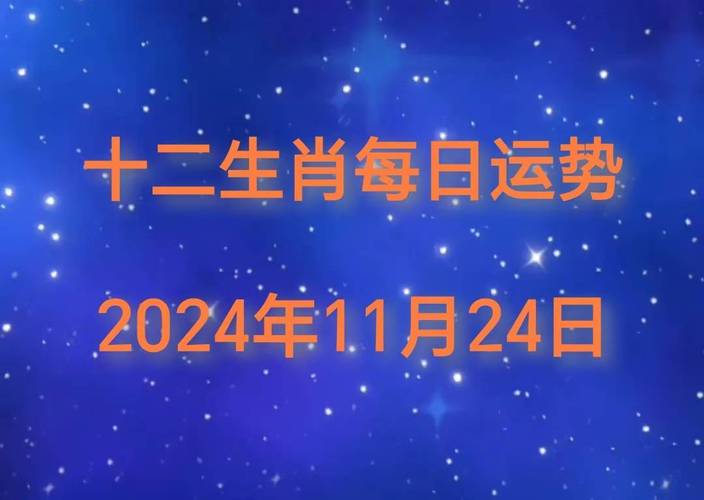 十二生肖每日运势

2024年11月24日